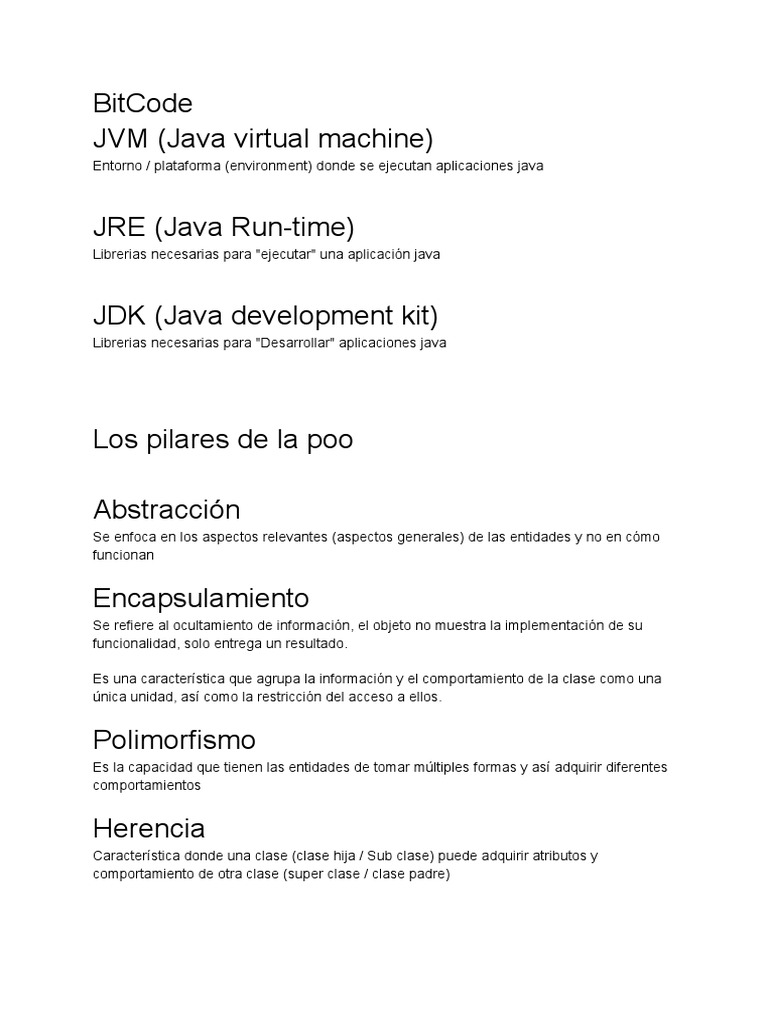 BitCode
JVM (Java virtual machine)
Entorno / plataforma (environment) donde se ejecutan aplicaciones java

JRE (Java Run-time)
Librerias necesarias para "ejecutar" una aplicación java

JDK (Java development kit)
Librerias necesarias para "Desarrollar" aplicaciones java

Los pilares de la poo

Abstracción
Se enfoca en los aspectos relevantes (aspectos generales) de las entidades y no en cómo funcionan

Encapsulamiento
Se refiere al ocultamiento de información, el objeto no muestra la implementación de su funcionalidad, solo entrega un resultado.

Es una característica que agrupa la información y el comportamiento de la clase como una única unidad, así como la restricción del acceso a ellos.

Polimorfismo
Es la capacidad que tienen las entidades de tomar múltiples formas y así adquirir diferentes comportamientos

Herencia
Característica donde una clase (clase hija / Sub clase) puede adquirir atributos y comportamiento de otra clase (super clase / clase padre)